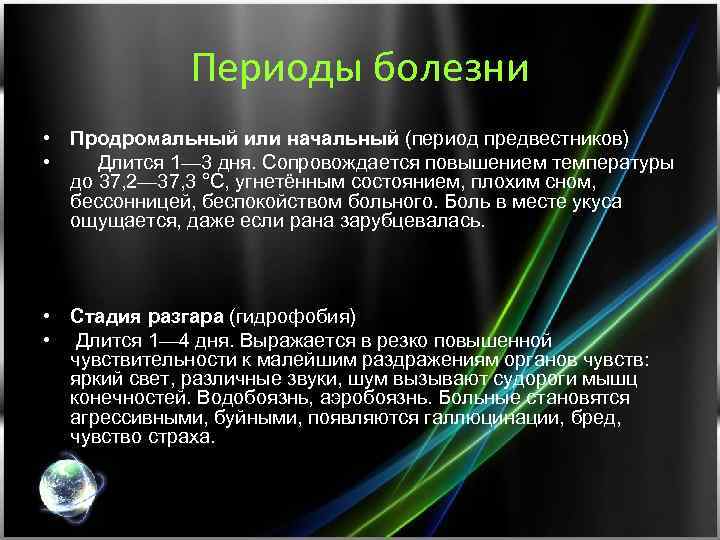 Периоды болезни

• **Продромальный или начальный** (период предвестников)
• Длится 1—3 дня. Сопровождается повышением температуры до 37,2—37,3 °C, угнетённым состоянием, плохим сном, бессонницей, беспокойством больного. Боль в месте укуса ощущается, даже если рана зарубцевалась.

• **Стадия разгара** (гидрофобия)
• Длится 1—4 дня. Выражается в резко повышенной чувствительности к малейшим раздражениям органов чувств: яркий свет, различные звуки, шум вызывают судороги мышц конечностей. Водобоязнь, аэробоязнь. Больные становятся агрессивными, буйными, появляются галлюцинации, бред, чувство страха.